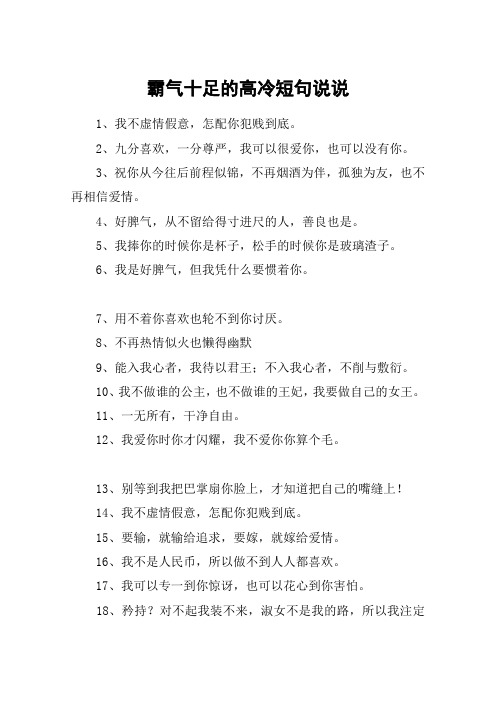 霸气十足的高冷短句说说

1、我不虚情假意，怎配你犯贱到底。

2、九分喜欢，一分尊严，我可以很爱你，也可以没有你。

3、祝你从今往后前程似锦，不再烟酒为伴，孤独为友，也不再相信爱情。

4、好脾气，从不留给得寸进尺的人，善良也是。

5、我捧你的时候你是杯子，松手的时候你是玻璃渣子。

6、我是好脾气，但我凭什么要惯着你。

7、用不着你喜欢也轮不到你讨厌。

8、不再热情似火也懒得幽默

9、能入我心者，我待以君王；不入我心者，不削与敷衍。

10、我不做谁的公主，也不做谁的王妃，我要做自己的女王。

11、一无所有，干净自由。

12、我爱你时你才闪耀，我不爱你你算个毛。

13、别等到我把巴掌扇你脸上，才知道把自己的嘴缝上！

14、我不虚情假意，怎配你犯贱到底。

15、要输，就输给追求，要嫁，就嫁给爱情。

16、我不是人民币，所以做不到人人都喜欢。

17、我可以专一到你惊讶，也可以花心到你害怕。

18、矜持？对不起我装不来，淑女不是我的路，所以我注定